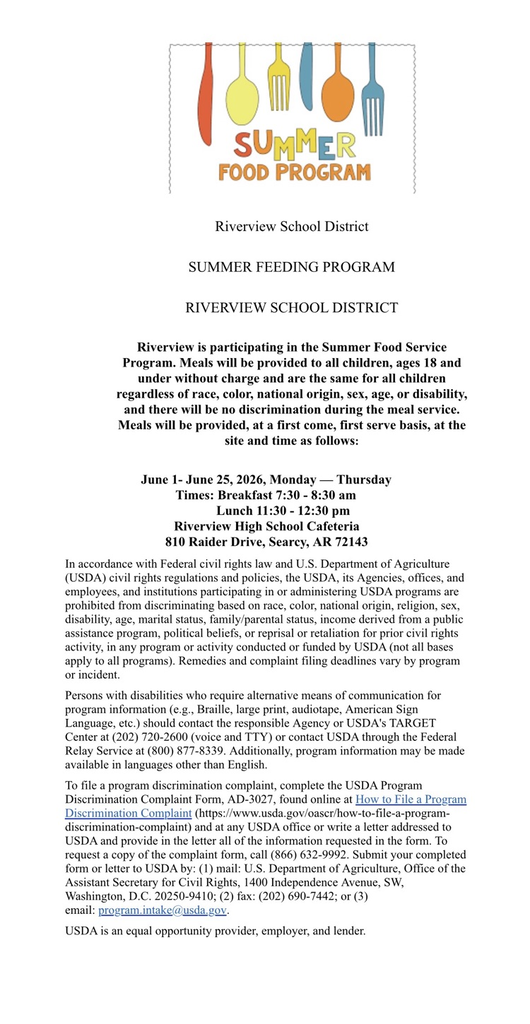 SUMMER FOOD PROGRAM

Riverview School District

SUMMER FEEDING PROGRAM

RIVERVIEW SCHOOL DISTRICT

Riverview is participating in the Summer Food Service Program. Meals will be provided to all children, ages 18 and under without charge and are the same for all children regardless of race, color, national origin, sex, age, or disability, and there will be no discrimination during the meal service. Meals will be provided, at a first come, first serve basis, at the site and time as follows:

June 1- June 25, 2026, Monday — Thursday
Times: Breakfast 7:30 - 8:30 am
Lunch 11:30 - 12:30 pm
Riverview High School Cafeteria
810 Raider Drive, Searcy, AR 72143

In accordance with Federal civil rights law and U.S. Department of Agriculture (USDA) civil rights regulations and policies, the USDA, its Agencies, offices, and employees, and institutions participating in or administering USDA programs are prohibited from discriminating based on race, color, national origin, religion, sex, disability, age, marital status, family/parental status, income derived from a public assistance program, political beliefs, or reprisal or retaliation for prior civil rights activity, in any program or activity conducted or funded by USDA (not all bases apply to all programs). Remedies and complaint filing deadlines vary by program or incident.

Persons with disabilities who require alternative means of communication for program information (e.g., Braille, large print, audiotape, American Sign Language, etc.) should contact the responsible Agency or USDA's TARGET Center at (202) 720-2600 (voice and TTY) or contact USDA through the Federal Relay Service at (800) 877-8339. Additionally, program information may be made available in languages other than English.

To file a program discrimination complaint, complete the USDA Program Discrimination Complaint Form, AD-3027, found online at How to File a Program Discrimination Complaint (https://www.usda.gov/oascr/how-to-file-a-program-discrimination-complaint) and at any USDA office or write a letter addressed to USDA and provide in the letter all of the information requested in the form. To request a copy of the complaint form, call (866) 632-9992. Submit your completed form or letter to USDA by: (1) mail: U.S. Department of Agriculture, Office of the Assistant Secretary for Civil Rights, 1400 Independence Avenue, SW, Washington, D.C. 20250-9410; (2) fax: (202) 690-7442; or (3) email: program.intake@usda.gov.

USDA is an equal opportunity provider, employer, and lender.